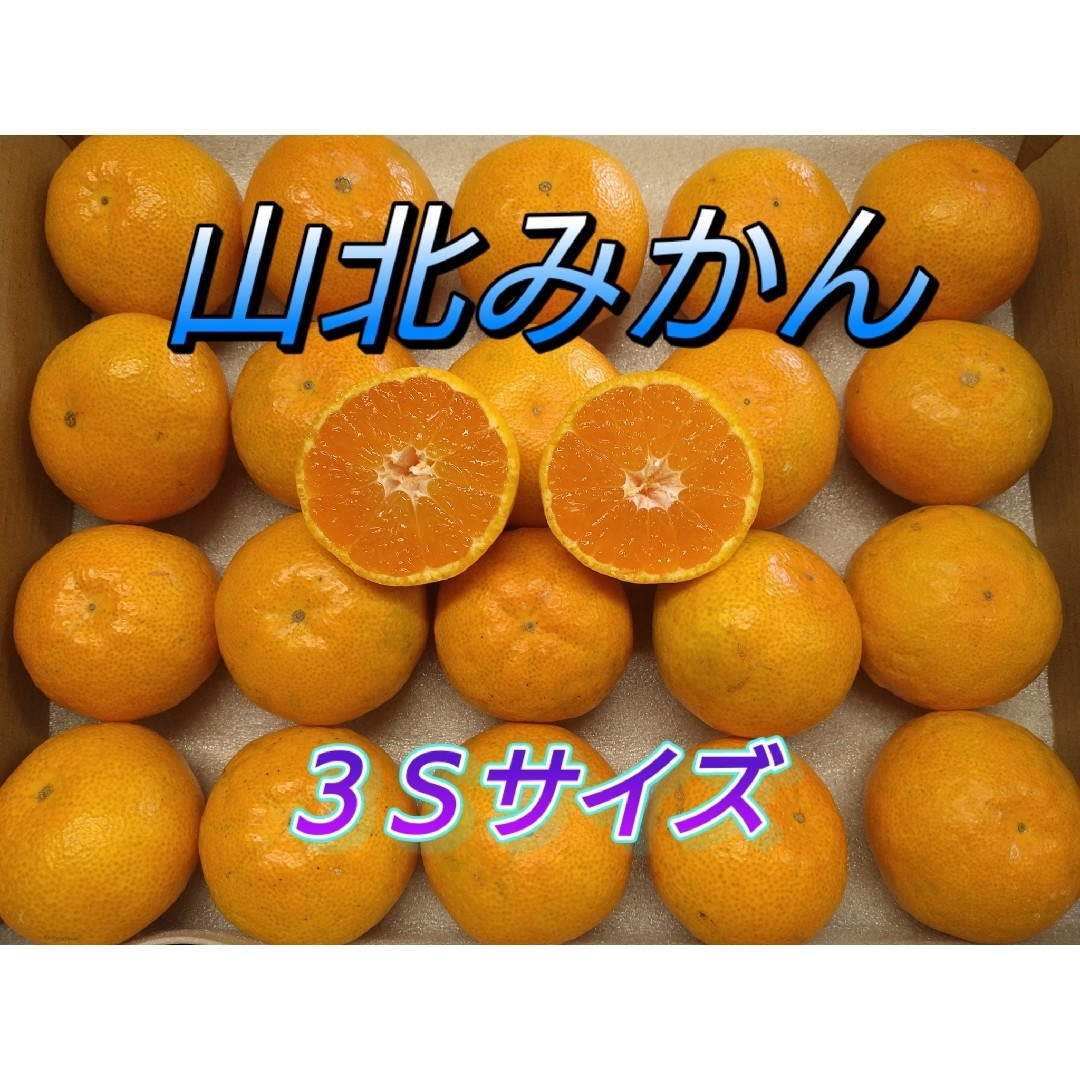 山北みかん

３Ｓサイズ